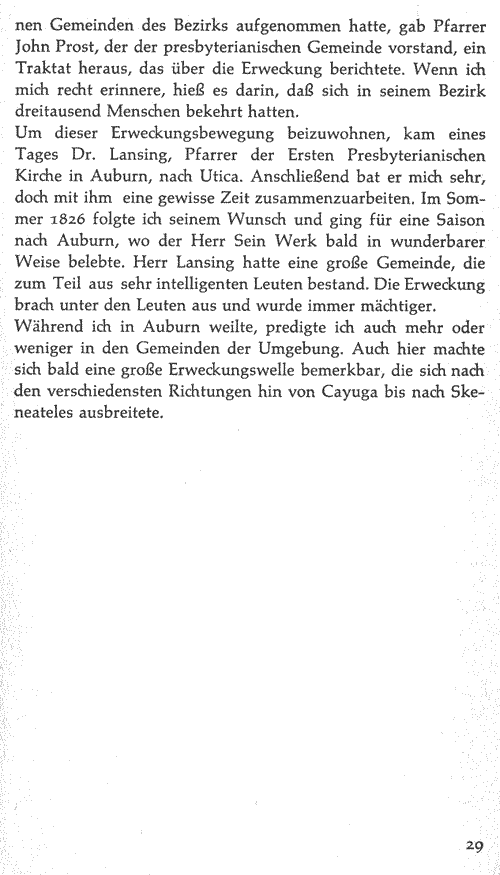 nen Gemeinden des Bezirks aufgenommen hatte, gab Pfarrer John Prost, der der presbyterianischen Gemeinde vorstand, ein Traktat heraus, das über die Erweckung berichtete. Wenn ich mich recht erinnere, hieß es darin, daß sich in seinem Bezirk dreitausend Menschen bekehrt hatten.

Um dieser Erweckungsbewegung beizuwohnen, kam eines Tages Dr. Lansing, Pfarrer der Ersten Presbyterianischen Kirche in Auburn, nach Utica. Anschließend bat er mich sehr, doch mit ihm eine gewisse Zeit zusammenzuarbeiten. Im Sommer 1826 folgte ich seinem Wunsch und ging für eine Saison nach Auburn, wo der Herr Sein Werk bald in wunderbarer Weise belebte. Herr Lansing hatte eine große Gemeinde, die zum Teil aus sehr intelligenten Leuten bestand. Die Erweckung brach unter den Leuten aus und wurde immer mächtiger.

Während ich in Auburn weilte, predigte ich auch mehr oder weniger in den Gemeinden der Umgebung. Auch hier machte sich bald eine große Erweckungswelle bemerkbar, die sich nach den verschiedensten Richtungen hin von Cayuga bis nach Skeneateles ausbreitete.

29